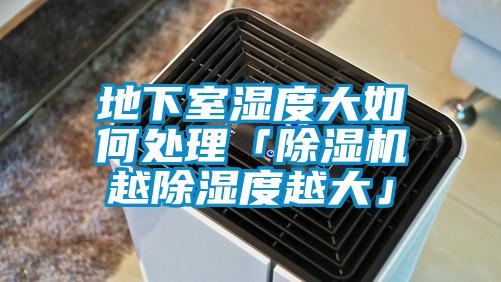 地下室湿度大如何处理「除湿机越除湿度越大」